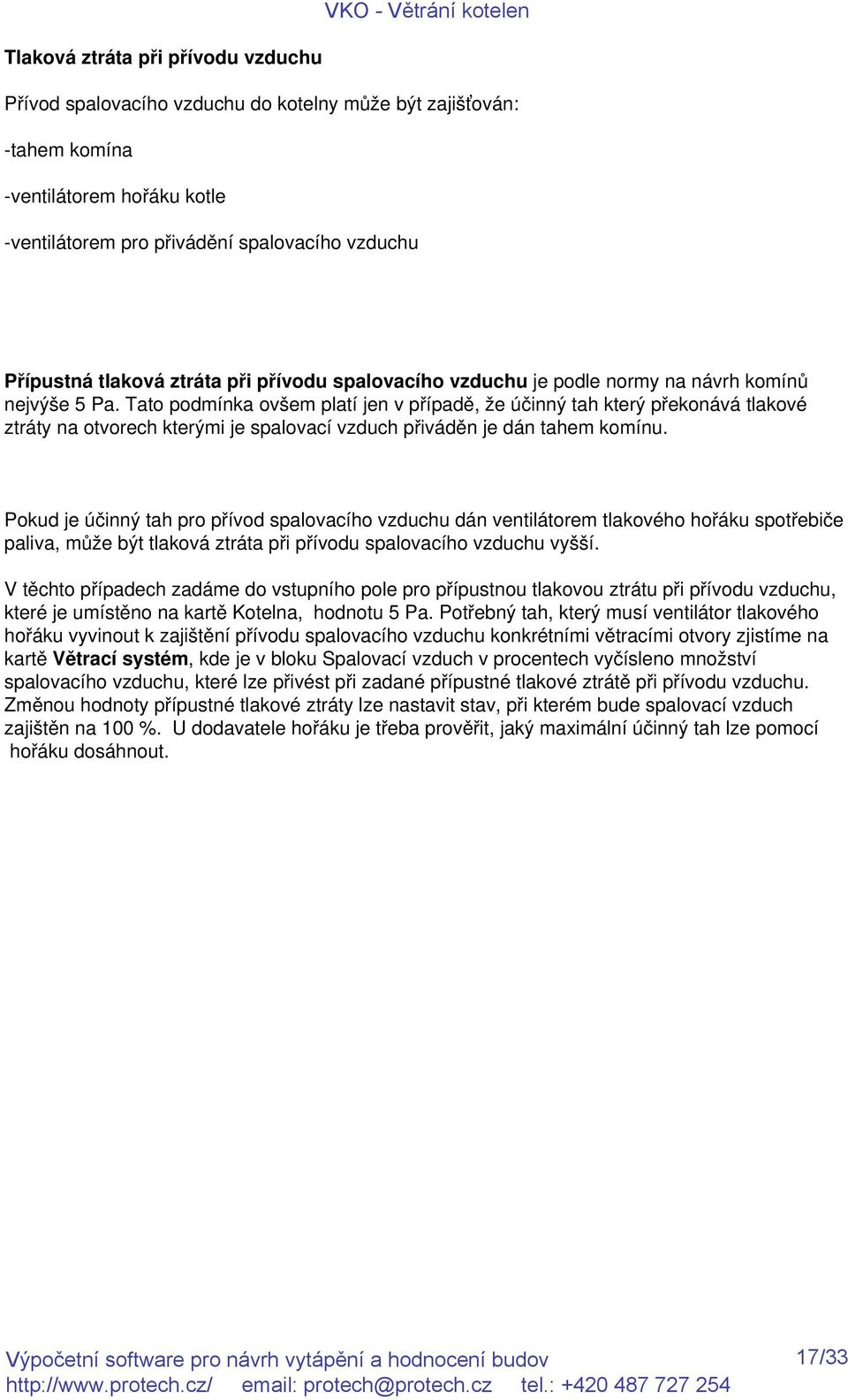 VKO - Větrání kotelen

Tlaková ztráta při přívodu vzduchu

Přívod spalovacího vzduchu do kotelny může být zajišťován:

-tahem komína

-ventilátorem hořáku kotle

-ventilátorem pro přivádění spalovacího vzduchu

Přípustná tlaková ztráta při přívodu spalovacího vzduchu je podle normy na návrh komínů nejvýše 5 Pa. Tato podmínka ovšem platí jen v případě, že účinný tah který překonává tlakové ztráty na otvorech kterými je spalovací vzduch přiváděn je dán tahem komínu.

Pokud je účinný tah pro přívod spalovacího vzduchu dán ventilátorem tlakového hořáku spotřebiče paliva, může být tlaková ztráta při přívodu spalovacího vzduchu vyšší.

V těchto případech zadáme do vstupního pole pro přípustnou tlakovou ztrátu při přívodu vzduchu, které je umístěno na kartě Kotelna, hodnotu 5 Pa. Potřebný tah, který musí ventilátor tlakového hořáku vyvinout k zajištění přívodu spalovacího vzduchu konkrétními větracími otvory zjistíme na kartě Větrací systém, kde je v bloku Spalovací vzduch v procentech vyčísleno množství spalovacího vzduchu, které lze přivést při zadané přípustné tlakové ztrátě při přívodu vzduchu. Změnou hodnoty přípustné tlakové ztráty lze nastavit stav, při kterém bude spalovací vzduch zajištěn na 100 %. U dodavatele hořáku je třeba prověřit, jaký maximální účinný tah lze pomocí hořáku dosáhnout.

Výpočetní software pro návrh vytápění a hodnocení budov
17/33
http://www.protech.cz/ email: protech@protech.cz tel.: +420 487 727 254